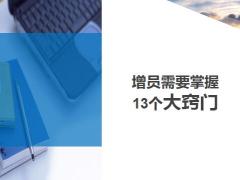 增员需要掌握
13个大窍门